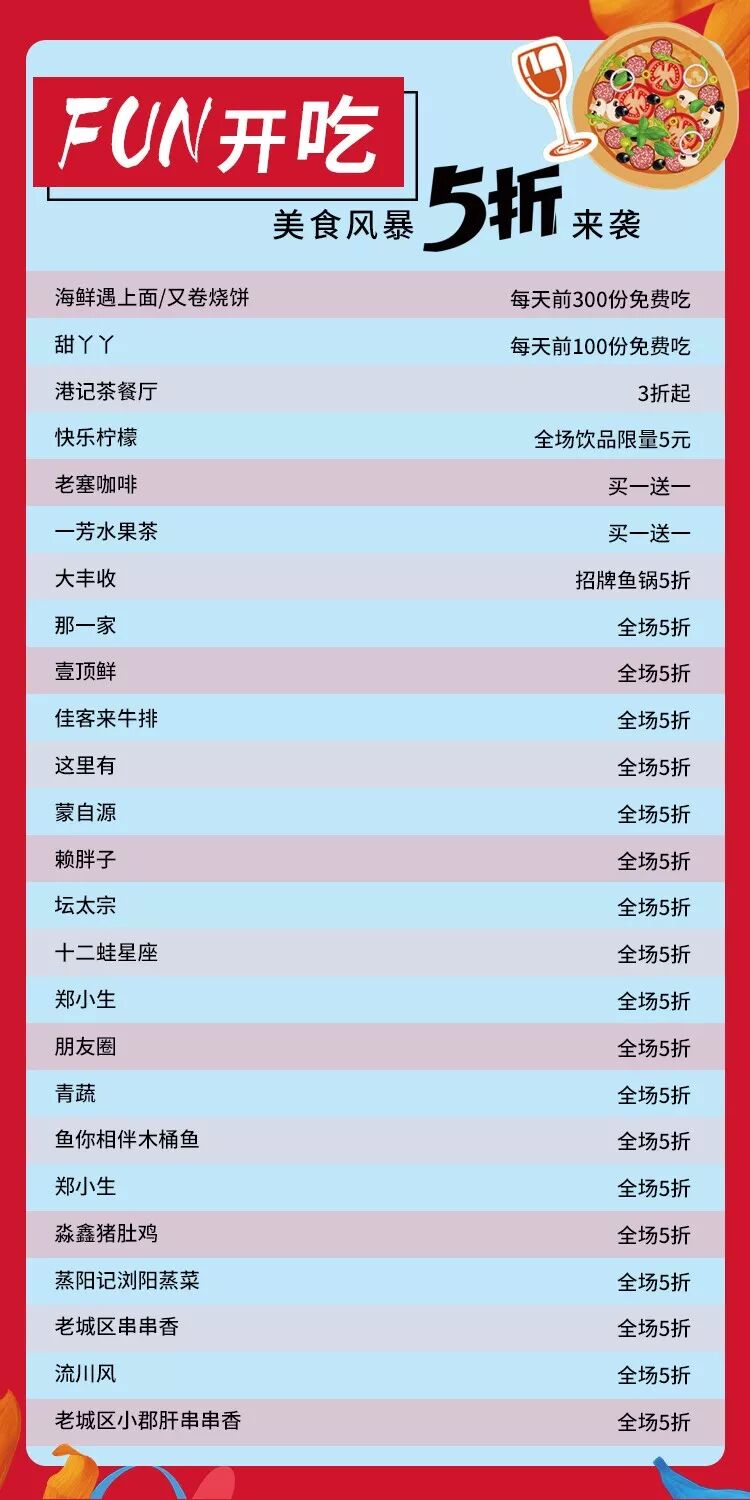 FUN开吃

美食风暴5折来袭

海鲜遇上面/又卷烧饼 每天前300份免费吃
甜丫丫 每天前100份免费吃
港记茶餐厅 3折起
快乐柠檬 全场饮品限量5元
老塞咖啡 买一送一
一芳水果茶 买一送一
大丰收 招牌鱼锅5折
那一家 全场5折
壹顶鲜 全场5折
佳客来牛排 全场5折
这里有 全场5折
蒙自源 全场5折
赖胖子 全场5折
坛太宗 全场5折
十二蛙星座 全场5折
郑小生 全场5折
朋友圈 全场5折
青蔬 全场5折
鱼你相伴木桶鱼 全场5折
郑小生 全场5折
淼鑫猪肚鸡 全场5折
蒸阳记浏阳蒸菜 全场5折
老城区串串香 全场5折
流川风 全场5折
老城区小郡肝串串香 全场5折